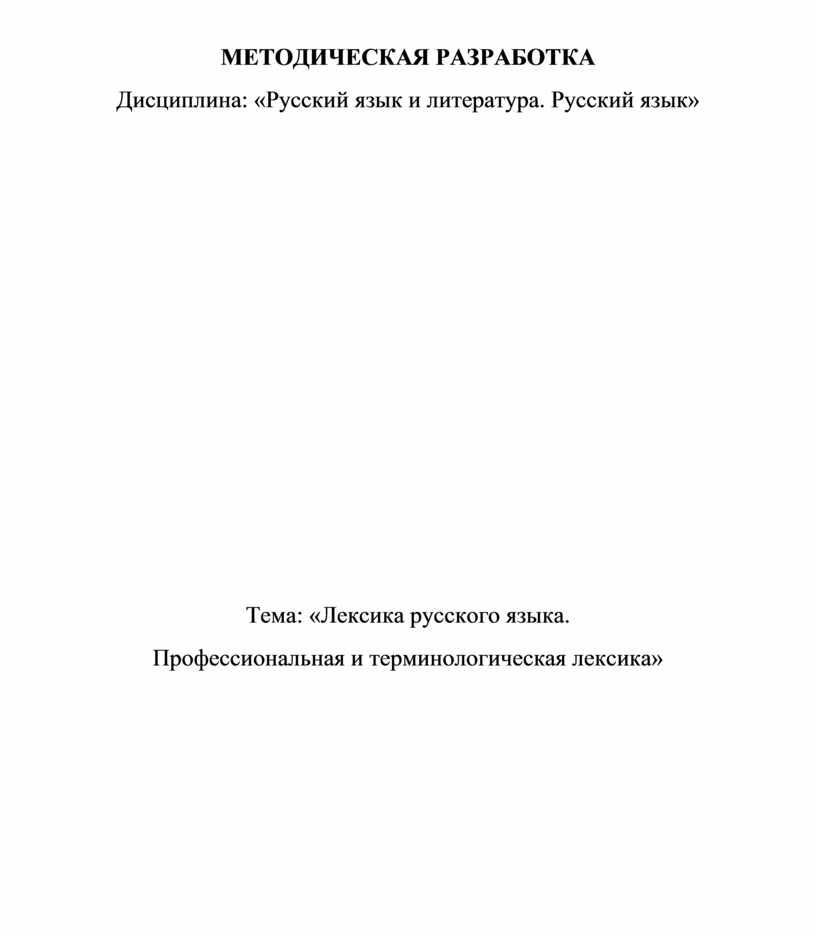 МЕТОДИЧЕСКАЯ РАЗРАБОТКА

Дисциплина: «Русский язык и литература. Русский язык»

Тема: «Лексика русского языка.

Профессиональная и терминологическая лексика»